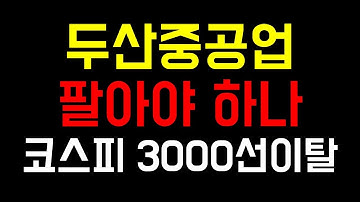 두산중공업
팔아야 하나
코스피 3000선이탈